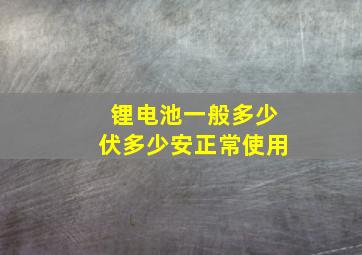 锂电池一般多少伏多少安正常使用